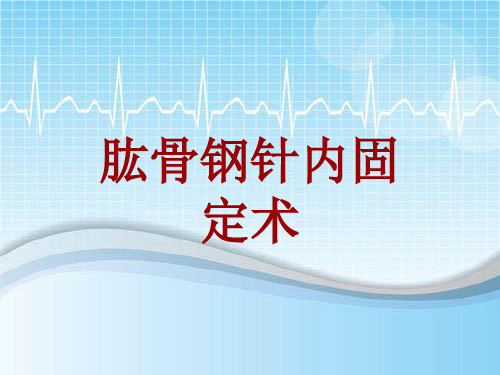 肱骨钢针内固定术